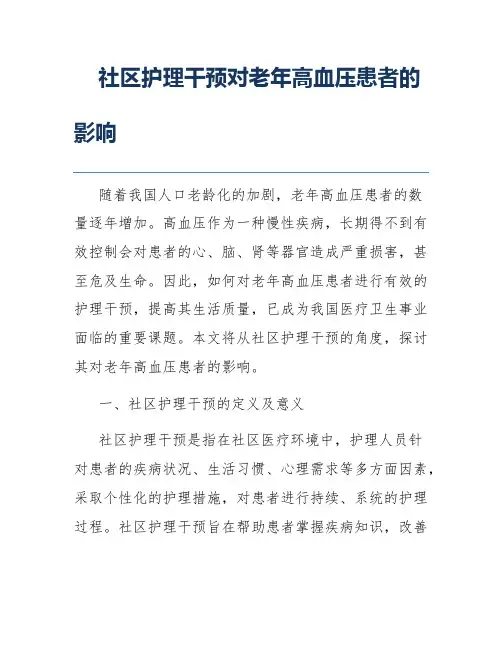 社区护理干预对老年高血压患者的影响

随着我国人口老龄化的加剧，老年高血压患者的数量逐年增加。高血压作为一种慢性疾病，长期得不到有效控制会对患者的心、脑、肾等器官造成严重损害，甚至危及生命。因此，如何对老年高血压患者进行有效的护理干预，提高其生活质量，已成为我国医疗卫生事业面临的重要课题。本文将从社区护理干预的角度，探讨其对老年高血压患者的影响。

一、社区护理干预的定义及意义

社区护理干预是指在社区医疗环境中，护理人员针对患者的疾病状况、生活习惯、心理需求等多方面因素，采取个性化的护理措施，对患者进行持续、系统的护理过程。社区护理干预旨在帮助患者掌握疾病知识，改善